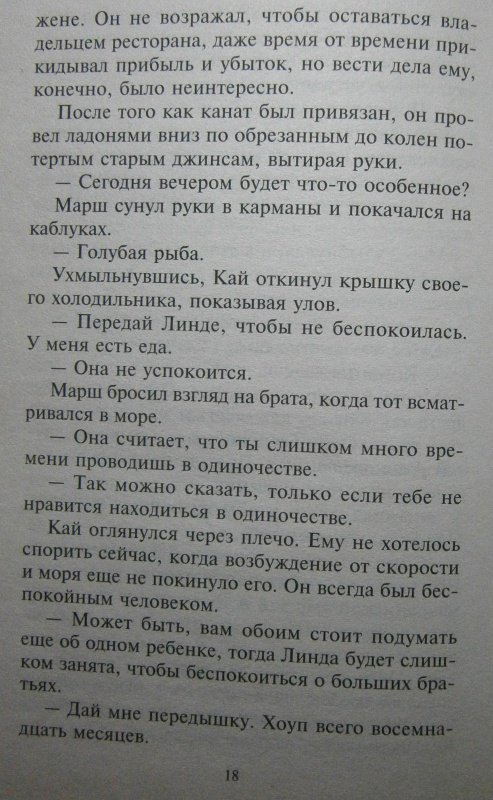 жене. Он не возражал, чтобы оставаться владельцем ресторана, даже время от времени прикидывал прибыль и убыток, но вести дела ему, конечно, было неинтересно.

После того как канат был привязан, он провел ладонями вниз по обрезанным до колен потертым старым джинсам, вытирая руки.

— Сегодня вечером будет что-то особенное?

Марш сунул руки в карманы и покачался на каблуках.

— Голубая рыба.

Ухмыльнувшись, Кай откинул крышку своего холодильника, показывая улов.

— Передай Линде, чтобы не беспокоилась. У меня есть еда.

— Она не успокоится.

Марш бросил взгляд на брата, когда тот всматривался в море.

— Она считает, что ты слишком много времени проводишь в одиночестве.

— Так можно сказать, только если тебе не нравится находиться в одиночестве.

Кай оглянулся через плечо. Ему не хотелось спорить сейчас, когда возбуждение от скорости и моря еще не покинуло его. Он всегда был беспокойным человеком.

— Может быть, вам обоим стоит подумать еще об одном ребенке, тогда Линда будет слишком занята, чтобы беспокоиться о больших братьях.

— Дай мне передышку. Хоуп всего восемнадцать месяцев.

18